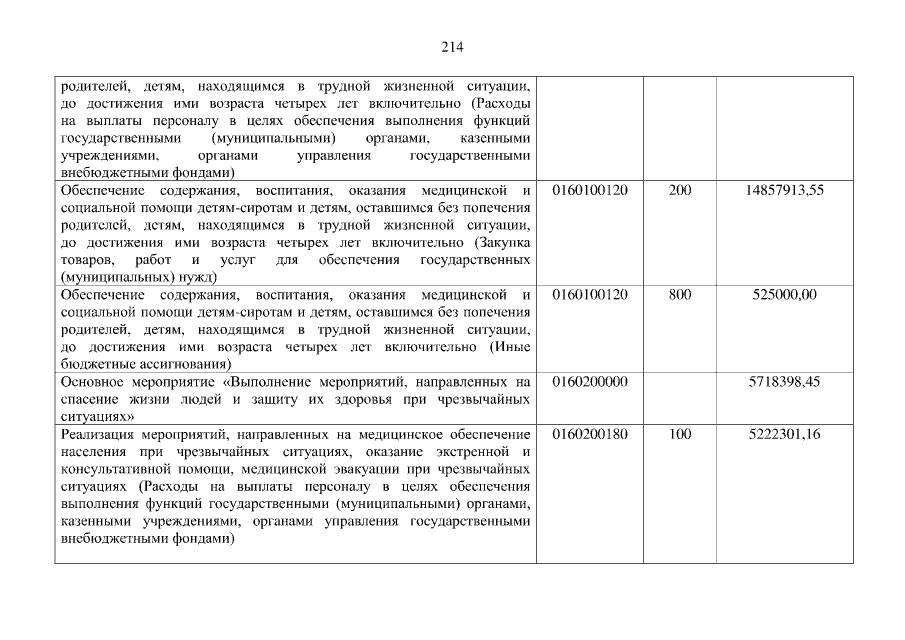 214

| родителей, детям, находящимся в трудной жизненной ситуации, до достижения ими возраста четырех лет включительно (Расходы на выплаты персоналу в целях обеспечения выполнения функций государственными (муниципальными) органами, казенными учреждениями, органами управления государственными внебюджетными фондами) | | | |
|---|---|---|---|
| Обеспечение содержания, воспитания, оказания медицинской и социальной помощи детям-сиротам и детям, оставшимся без попечения родителей, детям, находящимся в трудной жизненной ситуации, до достижения ими возраста четырех лет включительно (Закупка товаров, работ и услуг для обеспечения государственных (муниципальных) нужд) | 0160100120 | 200 | 14857913,55 |
| Обеспечение содержания, воспитания, оказания медицинской и социальной помощи детям-сиротам и детям, оставшимся без попечения родителей, детям, находящимся в трудной жизненной ситуации, до достижения ими возраста четырех лет включительно (Иные бюджетные ассигнования) | 0160100120 | 800 | 525000,00 |
| Основное мероприятие «Выполнение мероприятий, направленных на спасение жизни людей и защиту их здоровья при чрезвычайных ситуациях» | 0160200000 | | 5718398,45 |
| Реализация мероприятий, направленных на медицинское обеспечение населения при чрезвычайных ситуациях, оказание экстренной и консультативной помощи, медицинской эвакуации при чрезвычайных ситуациях (Расходы на выплаты персоналу в целях обеспечения выполнения функций государственными (муниципальными) органами, казенными учреждениями, органами управления государственными внебюджетными фондами) | 0160200180 | 100 | 5222301,16 |